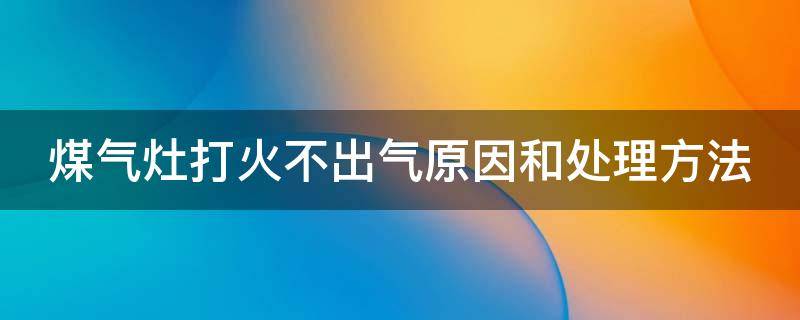 煤气灶打火不出气原因和处理方法